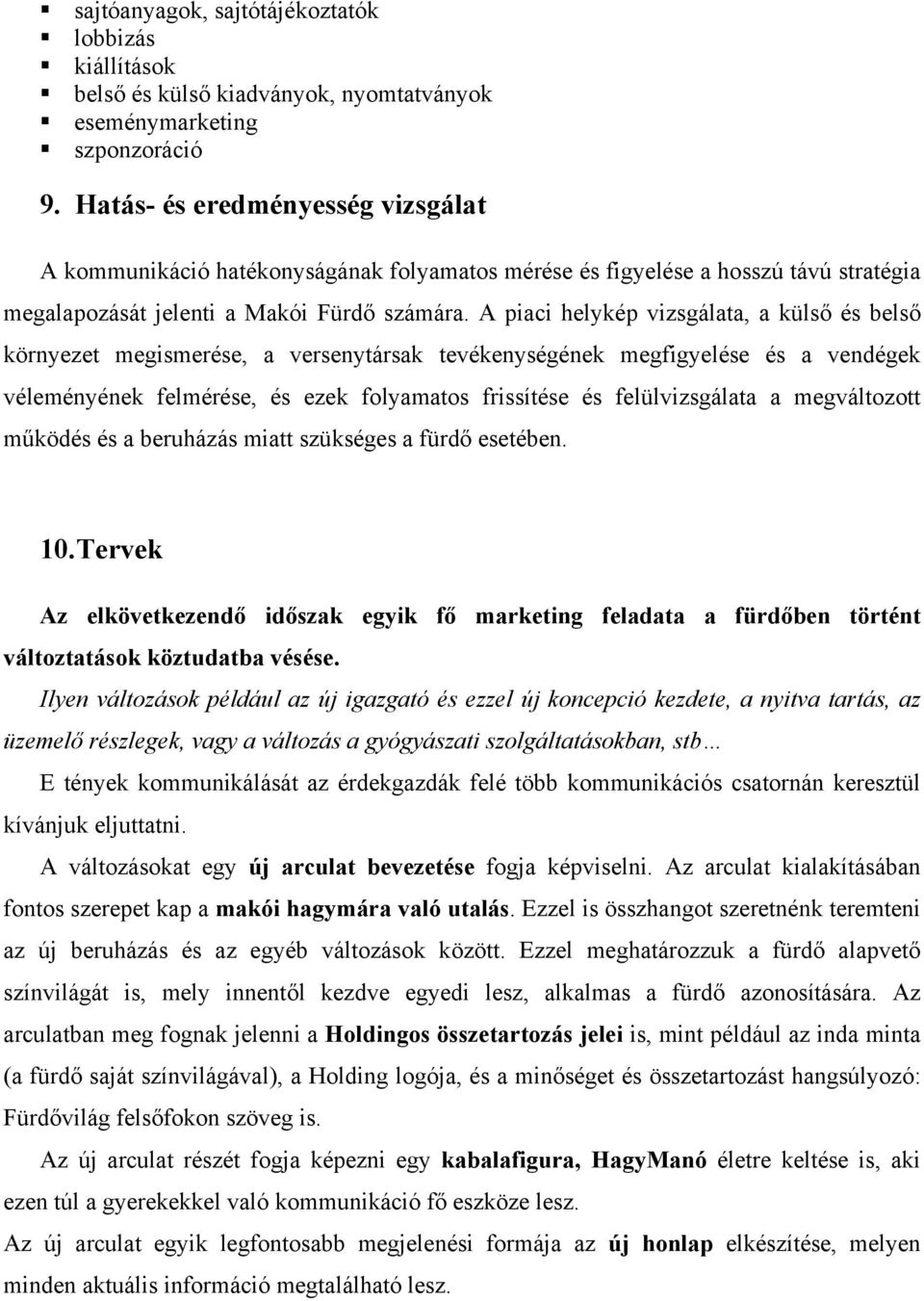 ▪ sajtóanyagok, sajtótájékoztatók
▪ lobbizás
▪ kiállítások
▪ belső és külső kiadványok, nyomtatványok
▪ eseménymarketing
▪ szponzoráció

9. Hatás- és eredményesség vizsgálat

A kommunikáció hatékonyságának folyamatos mérése és figyelése a hosszú távú stratégia megalapozását jelenti a Makói Fürdő számára. A piaci helykép vizsgálata, a külső és belső környezet megismerése, a versenytársak tevékenységének megfigyelése és a vendégek véleményének felmérése, és ezek folyamatos frissítése és felülvizsgálata a megváltozott működés és a beruházás miatt szükséges a fürdő esetében.

10. Tervek

Az elkövetkezendő időszak egyik fő marketing feladata a fürdőben történt változtatások köztudatba vésése.

Ilyen változások például az új igazgató és ezzel új koncepció kezdete, a nyitva tartás, az üzemelő részlegek, vagy a változás a gyógyászati szolgáltatásokban, stb…

E tények kommunikálását az érdekgazdák felé több kommunikációs csatornán keresztül kívánjuk eljuttatni.

A változásokat egy új arculat bevezetése fogja képviselni. Az arculat kialakításában fontos szerepet kap a makói hagymára való utalás. Ezzel is összhangot szeretnénk teremteni az új beruházás és az egyéb változások között. Ezzel meghatározzuk a fürdő alapvető színvilágát is, mely innentől kezdve egyedi lesz, alkalmas a fürdő azonosítására. Az arculatban meg fognak jelenni a Holdingos összetartozás jelei is, mint például az inda minta (a fürdő saját színvilágával), a Holding logója, és a minőséget és összetartozást hangsúlyozó: Fürdővilág felsőfokon szöveg is.

Az új arculat részét fogja képezni egy kabalafigura, HagyManó életre keltése is, aki ezen túl a gyerekekkel való kommunikáció fő eszköze lesz.

Az új arculat egyik legfontosabb megjelenési formája az új honlap elkészítése, melyen minden aktuális információ megtalálható lesz.